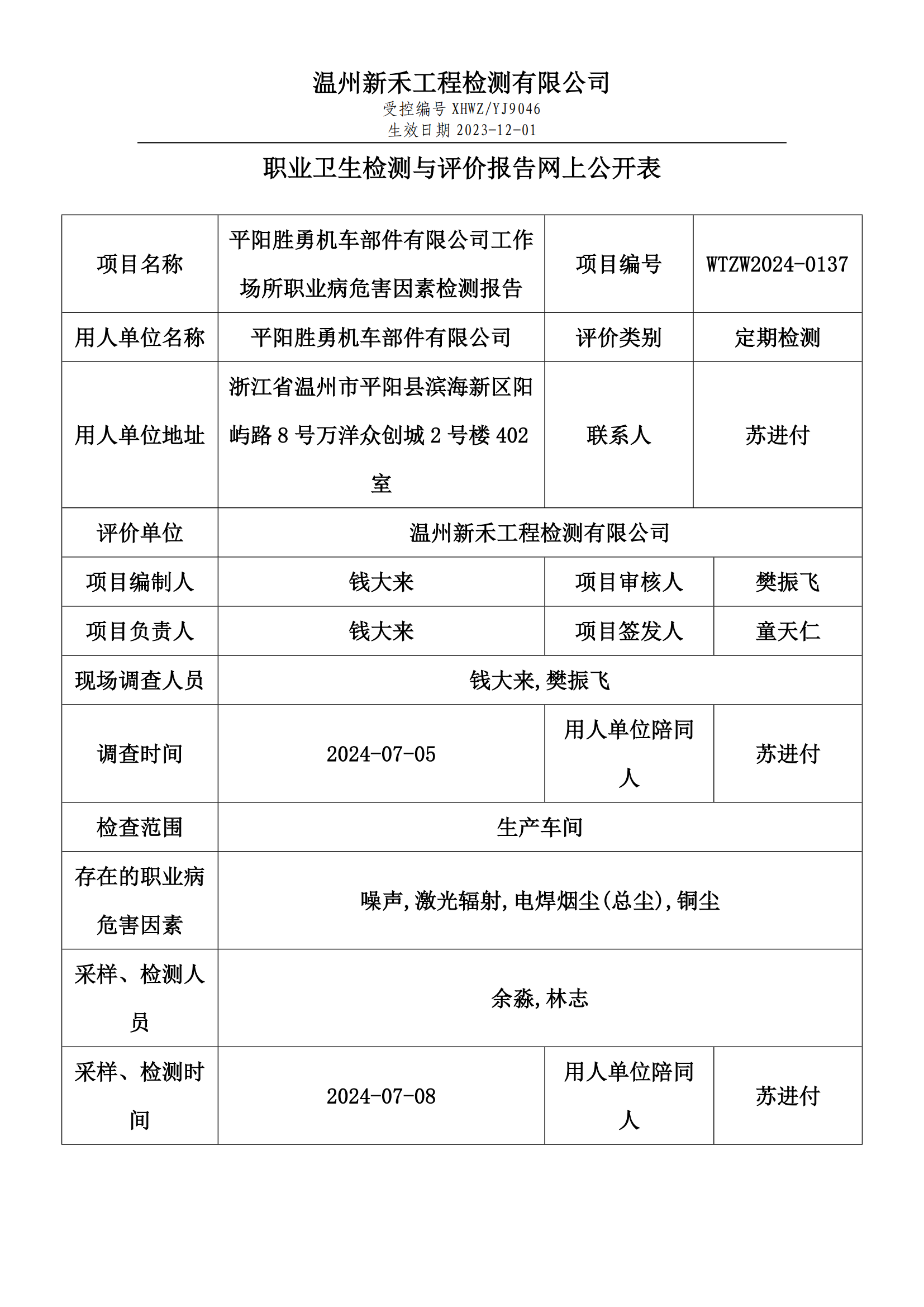 温州新禾工程检测有限公司
受控编号 XHWZ/YJ9046
生效日期 2023-12-01

职业卫生检测与评价报告网上公开表

| 项目名称 | 平阳胜勇机车部件有限公司工作场所职业病危害因素检测报告 | 项目编号 | WTZW2024-0137 |
|---|---|---|---|
| 用人单位名称 | 平阳胜勇机车部件有限公司 | 评价类别 | 定期检测 |
| 用人单位地址 | 浙江省温州市平阳县滨海新区阳屿路 8 号万洋众创城 2 号楼 402 室 | 联系人 | 苏进付 |
| 评价单位 | 温州新禾工程检测有限公司 | | |
| 项目编制人 | 钱大来 | 项目审核人 | 樊振飞 |
| 项目负责人 | 钱大来 | 项目签发人 | 童天仁 |
| 现场调查人员 | 钱大来,樊振飞 | | |
| 调查时间 | 2024-07-05 | 用人单位陪同人 | 苏进付 |
| 检查范围 | 生产车间 | | |
| 存在的职业病危害因素 | 噪声,激光辐射,电焊烟尘(总尘),铜尘 | | |
| 采样、检测人员 | 余淼,林志 | | |
| 采样、检测时间 | 2024-07-08 | 用人单位陪同人 | 苏进付 |